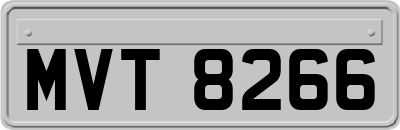 MVT 8266